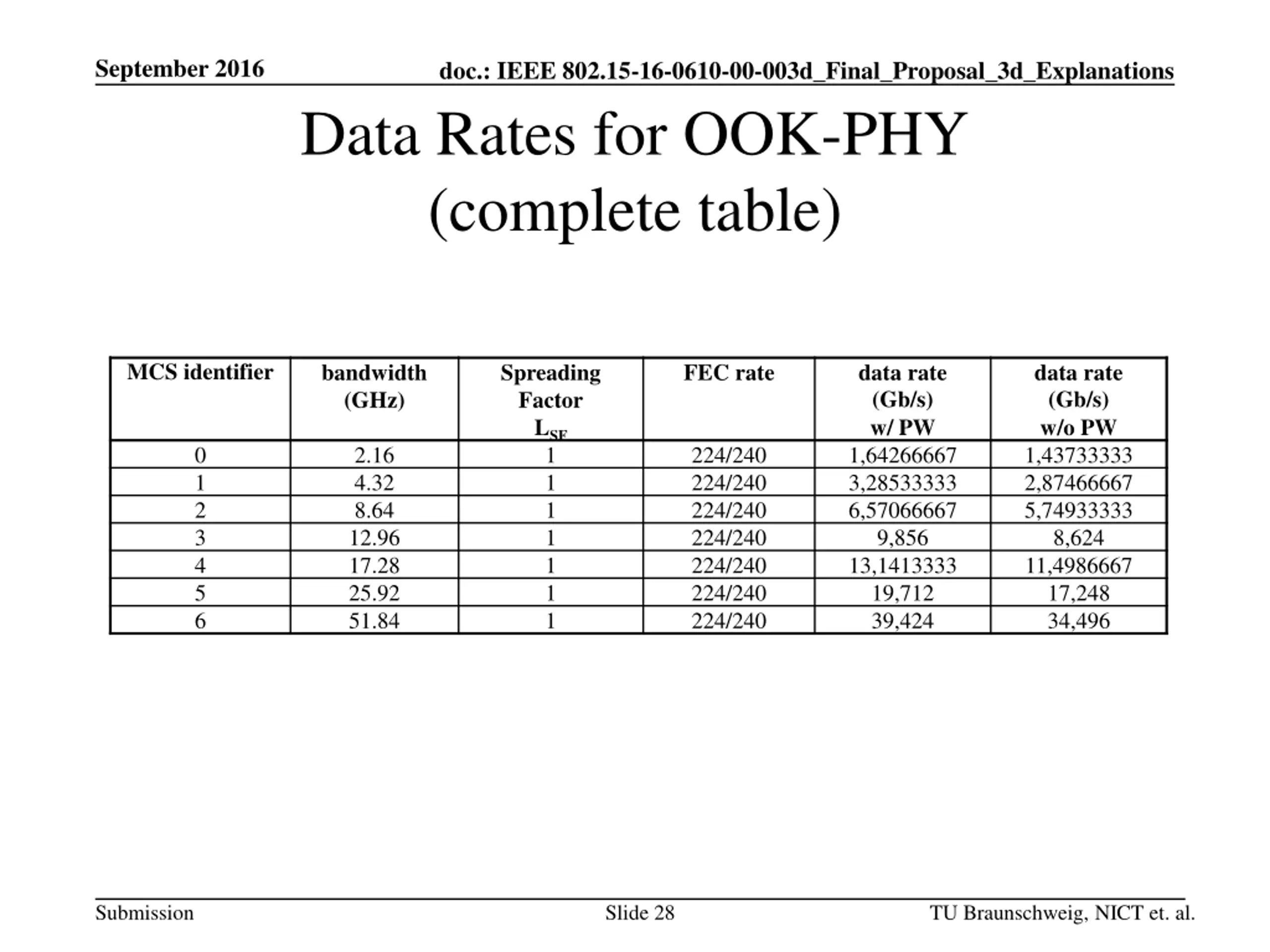 September 2016

doc.: IEEE 802.15-16-0610-00-003d_Final_Proposal_3d_Explanations

Data Rates for OOK-PHY (complete table)

| MCS identifier | bandwidth (GHz) | Spreading Factor $L_{SF}$ | FEC rate | data rate (Gb/s) w/ PW | data rate (Gb/s) w/o PW |
|---|---|---|---|---|---|
| 0 | 2.16 | 1 | 224/240 | 1,64266667 | 1,43733333 |
| 1 | 4.32 | 1 | 224/240 | 3,28533333 | 2,87466667 |
| 2 | 8.64 | 1 | 224/240 | 6,57066667 | 5,74933333 |
| 3 | 12.96 | 1 | 224/240 | 9,856 | 8,624 |
| 4 | 17.28 | 1 | 224/240 | 13,1413333 | 11,4986667 |
| 5 | 25.92 | 1 | 224/240 | 19,712 | 17,248 |
| 6 | 51.84 | 1 | 224/240 | 39,424 | 34,496 |

Submission

Slide 28

TU Braunschweig, NICT et. al.